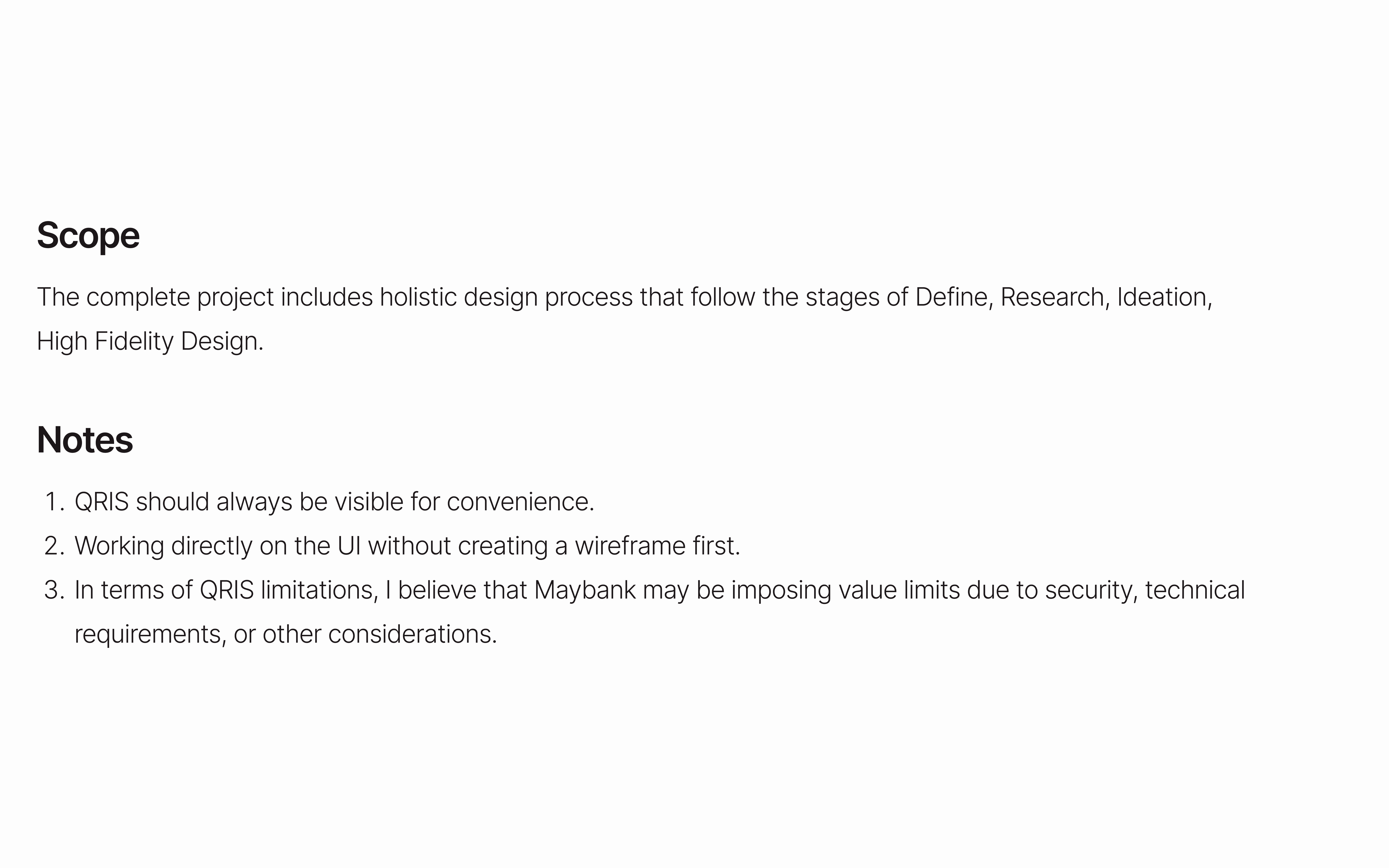 Scope

The complete project includes holistic design process that follow the stages of Define, Research, Ideation, High Fidelity Design.

Notes

1. QRIS should always be visible for convenience.
2. Working directly on the UI without creating a wireframe first.
3. In terms of QRIS limitations, I believe that Maybank may be imposing value limits due to security, technical requirements, or other considerations.